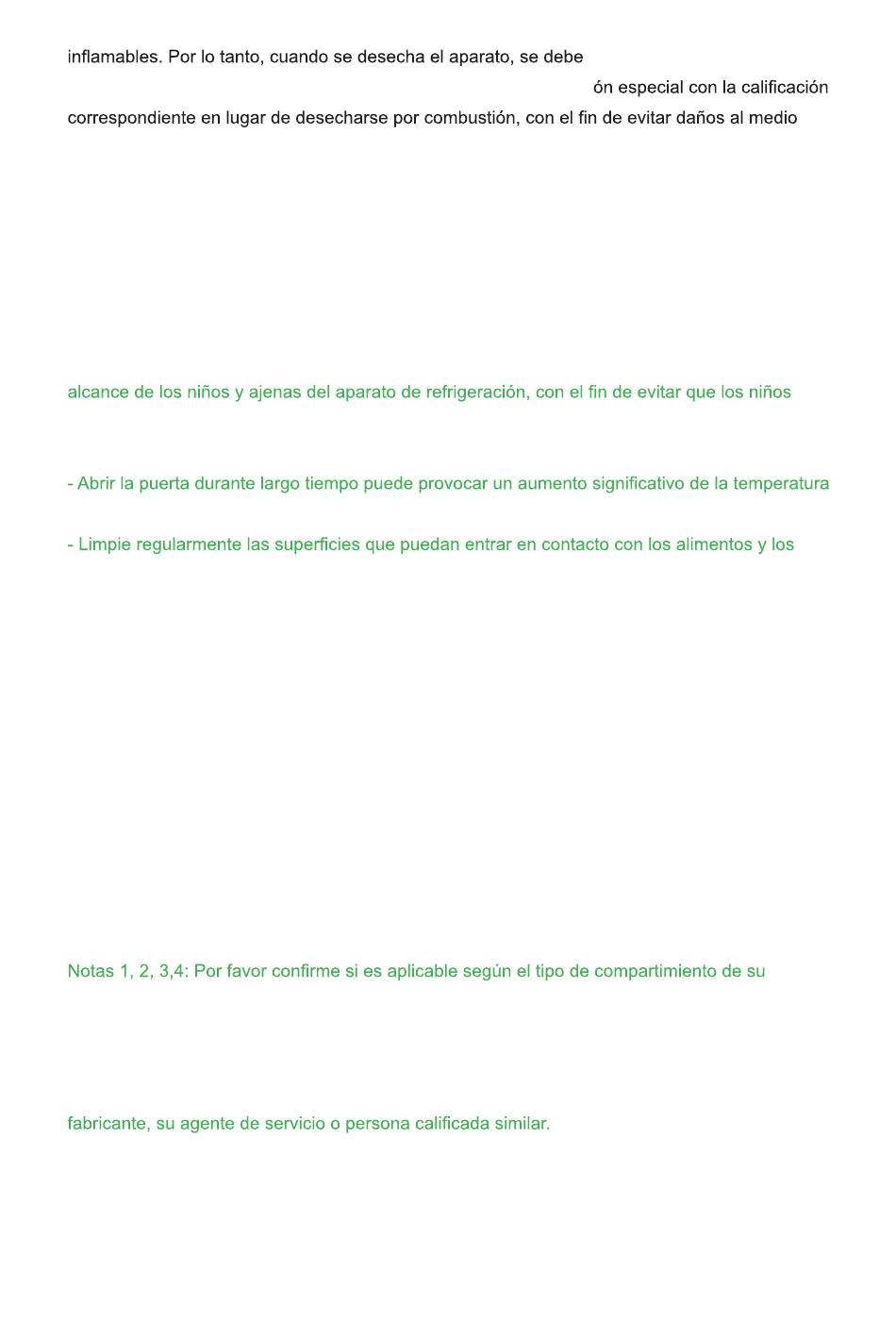 inflamables. Por lo tanto, cuando se desecha el aparato, se debe

ón especial con la calificación

correspondiente en lugar de desecharse por combustión, con el fin de evitar daños al medio

alcance de los niños y ajenas del aparato de refrigeración, con el fin de evitar que los niños

- Abrir la puerta durante largo tiempo puede provocar un aumento significativo de la temperatura

- Limpie regularmente las superficies que puedan entrar en contacto con los alimentos y los

Notas 1, 2, 3,4: Por favor confirme si es aplicable según el tipo de compartimiento de su

fabricante, su agente de servicio o persona calificada similar.